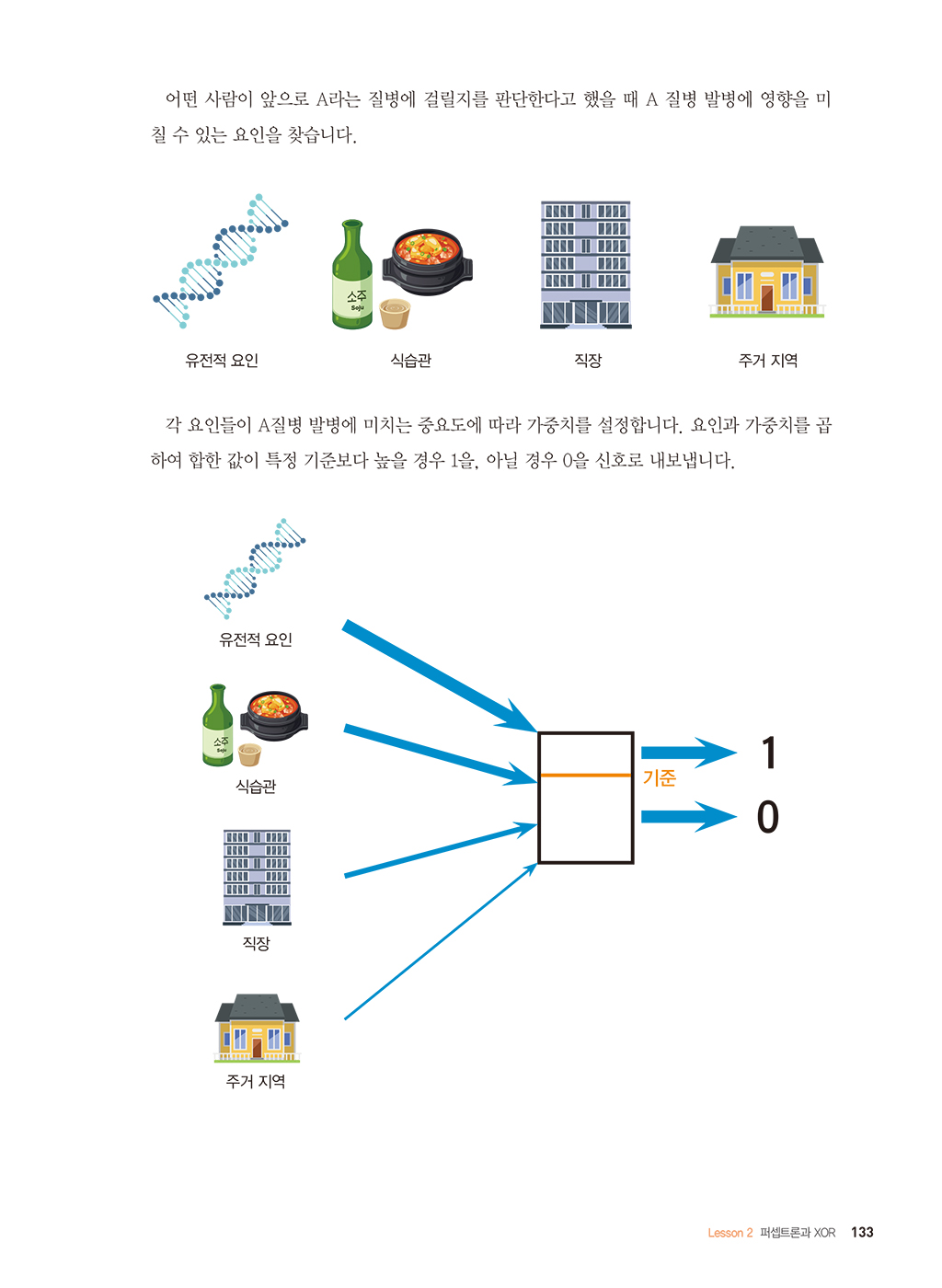 어떤 사람이 앞으로 A라는 질병에 걸릴지를 판단한다고 했을 때 A 질병 발병에 영향을 미칠 수 있는 요인을 찾습니다.

소주
Soju

유전적 요인

식습관

직장

주거 지역

각 요인들이 A질병 발병에 미치는 중요도에 따라 가중치를 설정합니다. 요인과 가중치를 곱하여 합한 값이 특정 기준보다 높을 경우 1을, 아닐 경우 0을 신호로 내보냅니다.

유전적 요인

소주
Soju

식습관

직장

주거 지역

기준

1

0

Lesson 2 퍼셉트론과 XOR 133